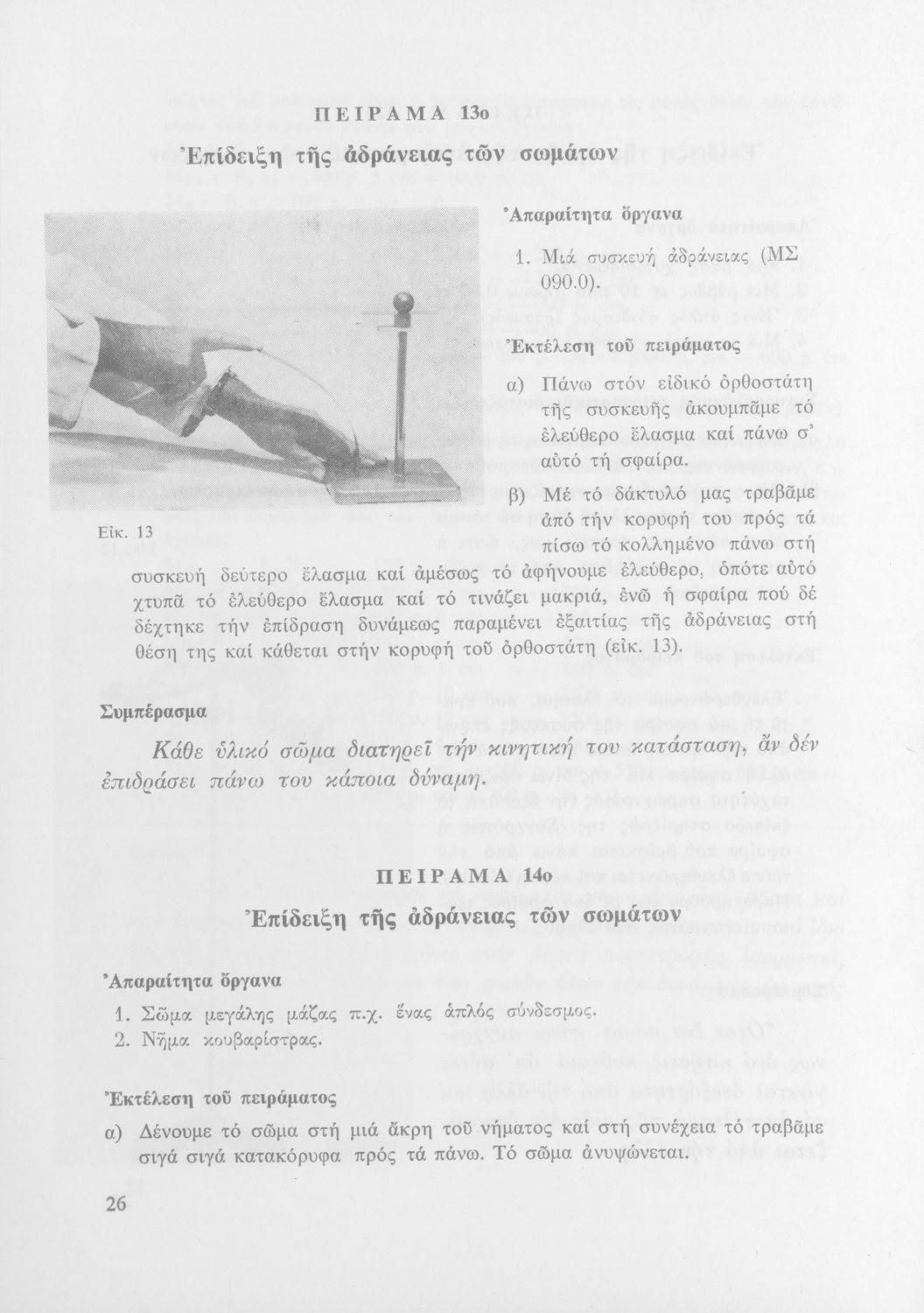 ΠΕΙΡΑΜΑ 13ο
Ἐπίδειξη τῆς ἀδράνειας τῶν σωμάτων

Ἀπαραίτητα ὄργανα

1. Μιά συσκευή ἀδράνειας (ΜΣ 090.0).

Ἐκτέλεση τοῦ πειράματος

α) Πάνω στόν εἰδικό ὀρθοστάτη τῆς συσκευῆς ἀκουμπᾶμε τό ἐλεύθερο ἔλασμα καί πάνω σ' αὐτό τή σφαίρα.

β) Μέ τό δάκτυλό μας τραβᾶμε ἀπό τήν κορυφή του πρός τά πίσω τό κολλημένο πάνω στή συσκευή δεύτερο ἔλασμα καί ἀμέσως τό ἀφήνουμε ἐλεύθερο, ὁπότε αὐτό χτυπᾶ τό ἐλεύθερο ἔλασμα καί τό τινάζει μακριά, ἐνῶ ἡ σφαίρα πού δέ δέχτηκε τήν ἐπίδραση δυνάμεως παραμένει ἐξαιτίας τῆς ἀδράνειας στή θέση της καί κάθεται στήν κορυφή τοῦ ὀρθοστάτη (εἰκ. 13).

Εἰκ. 13

Συμπέρασμα

Κάθε ὑλικό σῶμα διατηρεῖ τήν κινητική του κατάσταση, ἄν δέν ἐπιδράσει πάνω του κάποια δύναμη.

ΠΕΙΡΑΜΑ 14ο
Ἐπίδειξη τῆς ἀδράνειας τῶν σωμάτων

Ἀπαραίτητα ὄργανα

1. Σῶμα μεγάλης μάζας π.χ. ἕνας ἁπλός σύνδεσμος.
2. Νῆμα κουβαρίστρας.

Ἐκτέλεση τοῦ πειράματος

α) Δένουμε τό σῶμα στή μιά ἄκρη τοῦ νήματος καί στή συνέχεια τό τραβᾶμε σιγά σιγά κατακόρυφα πρός τά πάνω. Τό σῶμα ἀνυψώνεται.

26